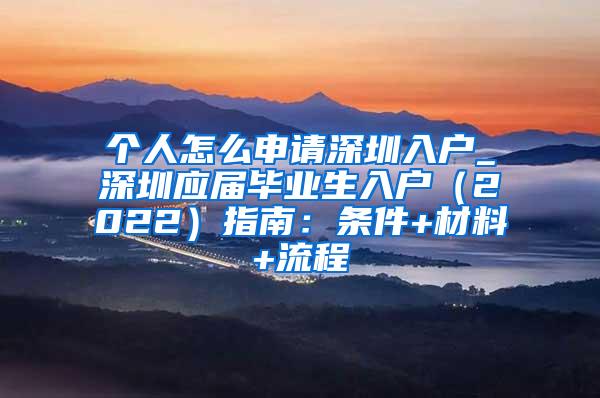 个人怎么申请深圳入户_深圳应届毕业生入户（2022）指南：条件+材料+流程